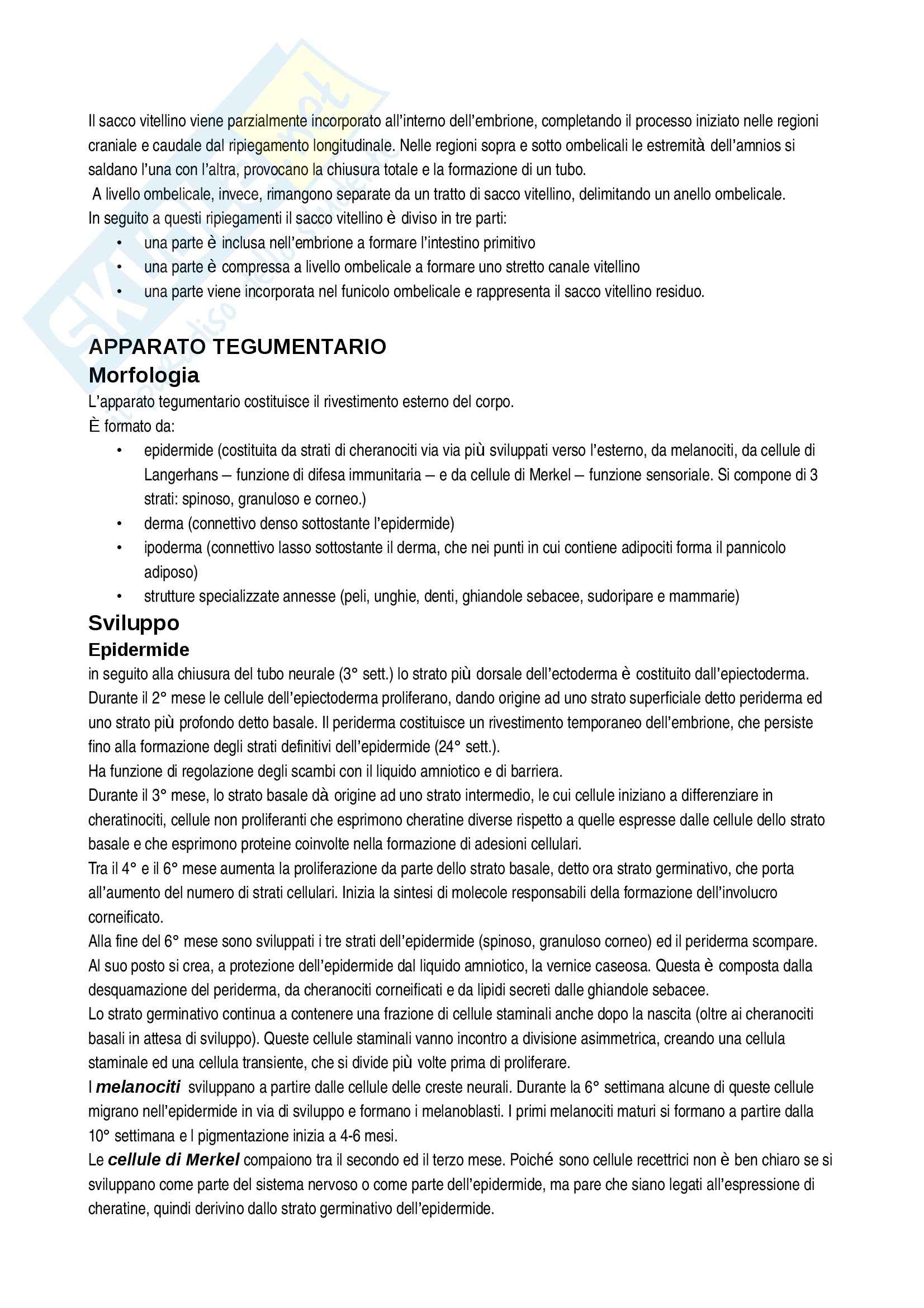 Il sacco vitellino viene parzialmente incorporato all'interno dell'embrione, completando il processo iniziato nelle regioni craniale e caudale dal ripiegamento longitudinale. Nelle regioni sopra e sotto ombelicali le estremità dell'amnios si saldano l'una con l'altra, provocano la chiusura totale e la formazione di un tubo.
A livello ombelicale, invece, rimangono separate da un tratto di sacco vitellino, delimitando un anello ombelicale.
In seguito a questi ripiegamenti il sacco vitellino è diviso in tre parti:
• una parte è inclusa nell'embrione a formare l'intestino primitivo
• una parte è compressa a livello ombelicale a formare uno stretto canale vitellino
• una parte viene incorporata nel funicolo ombelicale e rappresenta il sacco vitellino residuo.

APPARATO TEGUMENTARIO
Morfologia
L'apparato tegumentario costituisce il rivestimento esterno del corpo.
È formato da:
• epidermide (costituita da strati di cheranociti via via più sviluppati verso l'esterno, da melanociti, da cellule di Langerhans – funzione di difesa immunitaria – e da cellule di Merkel – funzione sensoriale. Si compone di 3 strati: spinoso, granuloso e corneo.)
• derma (connettivo denso sottostante l'epidermide)
• ipoderma (connettivo lasso sottostante il derma, che nei punti in cui contiene adipociti forma il pannicolo adiposo)
• strutture specializzate annesse (peli, unghie, denti, ghiandole sebacee, sudoripare e mammarie)
Sviluppo
Epidermide
in seguito alla chiusura del tubo neurale (3° sett.) lo strato più dorsale dell'ectoderma è costituito dall'epiectoderma.
Durante il 2° mese le cellule dell'epiectoderma proliferano, dando origine ad uno strato superficiale detto periderma ed uno strato più profondo detto basale. Il periderma costituisce un rivestimento temporaneo dell'embrione, che persiste fino alla formazione degli strati definitivi dell'epidermide (24° sett.).
Ha funzione di regolazione degli scambi con il liquido amniotico e di barriera.
Durante il 3° mese, lo strato basale dà origine ad uno strato intermedio, le cui cellule iniziano a differenziare in cheratinociti, cellule non proliferanti che esprimono cheratine diverse rispetto a quelle espresse dalle cellule dello strato basale e che esprimono proteine coinvolte nella formazione di adesioni cellulari.
Tra il 4° e il 6° mese aumenta la proliferazione da parte dello strato basale, detto ora strato germinativo, che porta all'aumento del numero di strati cellulari. Inizia la sintesi di molecole responsabili della formazione dell'involucro corneificato.
Alla fine del 6° mese sono sviluppati i tre strati dell'epidermide (spinoso, granuloso corneo) ed il periderma scompare. Al suo posto si crea, a protezione dell'epidermide dal liquido amniotico, la vernice caseosa. Questa è composta dalla desquamazione del periderma, da cheranociti corneificati e da lipidi secreti dalle ghiandole sebacee.
Lo strato germinativo continua a contenere una frazione di cellule staminali anche dopo la nascita (oltre ai cheranociti basali in attesa di sviluppo). Queste cellule staminali vanno incontro a divisione asimmetrica, creando una cellula staminale ed una cellula transiente, che si divide più volte prima di proliferare.
I melanociti sviluppano a partire dalle cellule delle creste neurali. Durante la 6° settimana alcune di queste cellule migrano nell'epidermide in via di sviluppo e formano i melanoblasti. I primi melanociti maturi si formano a partire dalla 10° settimana e l pigmentazione inizia a 4-6 mesi.
Le cellule di Merkel compaiono tra il secondo ed il terzo mese. Poiché sono cellule recettrici non è ben chiaro se si sviluppano come parte del sistema nervoso o come parte dell'epidermide, ma pare che siano legati all'espressione di cheratine, quindi derivino dallo strato germinativo dell'epidermide.